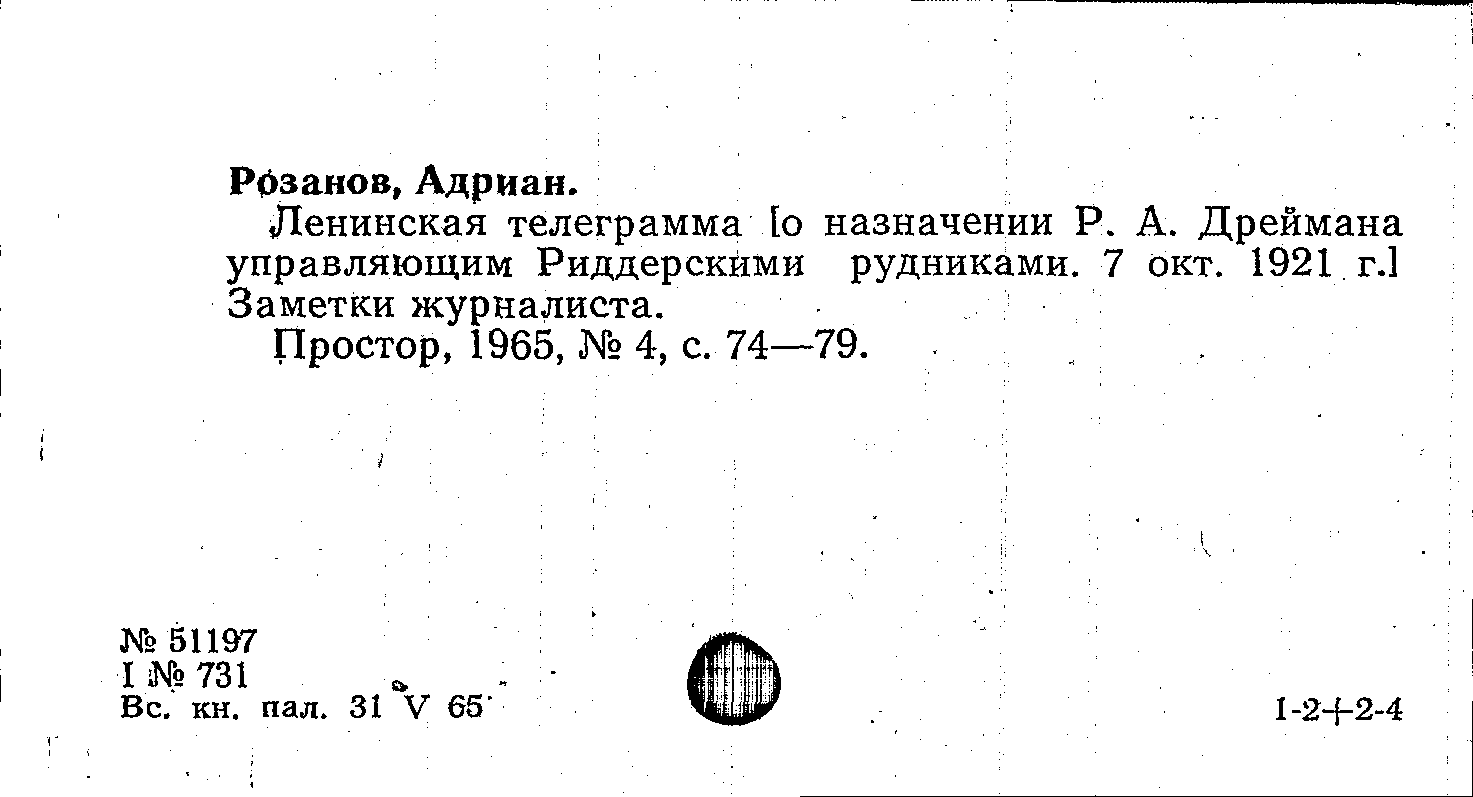 Розанов, Адриан.

Ленинская телеграмма [о назначении Р. А. Дреймана управляющим Риддерскими рудниками. 7 окт. 1921 г.] Заметки журналиста.

Простор, 1965, № 4, с. 74—79.

№ 51197
I № 731
Вс. кн. пал. 31 V 65

1-2+2-4